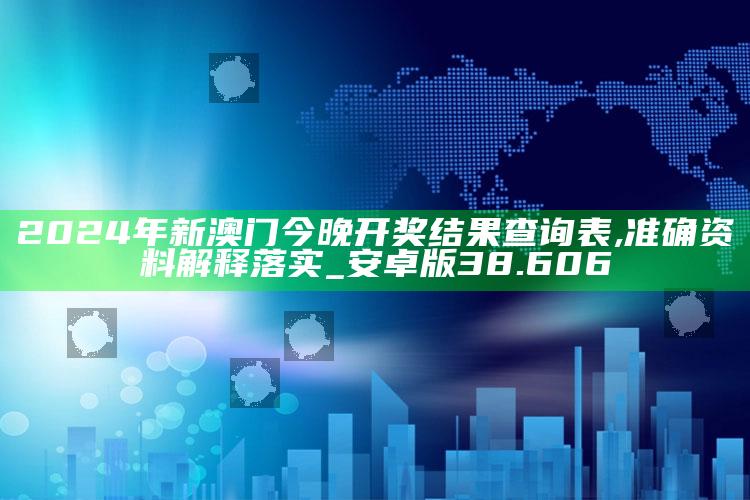 2024年新澳门今晚开奖结果查询表,准确资料解释落实_安卓版38.606